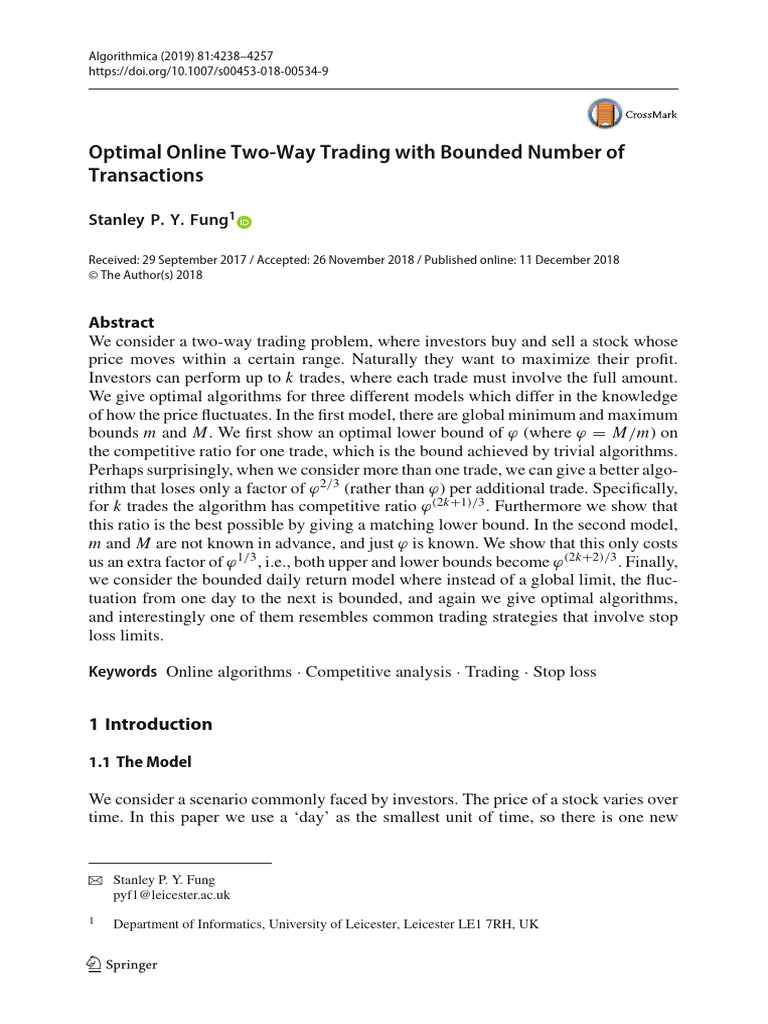 Algorithmica (2019) 81:4238–4257
https://doi.org/10.1007/s00453-018-00534-9

CrossMark

Optimal Online Two-Way Trading with Bounded Number of Transactions

Stanley P. Y. Fung$^1$

Received: 29 September 2017 / Accepted: 26 November 2018 / Published online: 11 December 2018
© The Author(s) 2018

Abstract
We consider a two-way trading problem, where investors buy and sell a stock whose price moves within a certain range. Naturally they want to maximize their profit. Investors can perform up to $k$ trades, where each trade must involve the full amount. We give optimal algorithms for three different models which differ in the knowledge of how the price fluctuates. In the first model, there are global minimum and maximum bounds $m$ and $M$. We first show an optimal lower bound of $\varphi$ (where $\varphi = M/m$) on the competitive ratio for one trade, which is the bound achieved by trivial algorithms. Perhaps surprisingly, when we consider more than one trade, we can give a better algorithm that loses only a factor of $\varphi^{2/3}$ (rather than $\varphi$) per additional trade. Specifically, for $k$ trades the algorithm has competitive ratio $\varphi^{(2k+1)/3}$. Furthermore we show that this ratio is the best possible by giving a matching lower bound. In the second model, $m$ and $M$ are not known in advance, and just $\varphi$ is known. We show that this only costs us an extra factor of $\varphi^{1/3}$, i.e., both upper and lower bounds become $\varphi^{(2k+2)/3}$. Finally, we consider the bounded daily return model where instead of a global limit, the fluctuation from one day to the next is bounded, and again we give optimal algorithms, and interestingly one of them resembles common trading strategies that involve stop loss limits.

Keywords Online algorithms · Competitive analysis · Trading · Stop loss

1 Introduction

1.1 The Model

We consider a scenario commonly faced by investors. The price of a stock varies over time. In this paper we use a 'day' as the smallest unit of time, so there is one new

Stanley P. Y. Fung
pyf1@leicester.ac.uk

$^1$ Department of Informatics, University of Leicester, Leicester LE1 7RH, UK

Springer